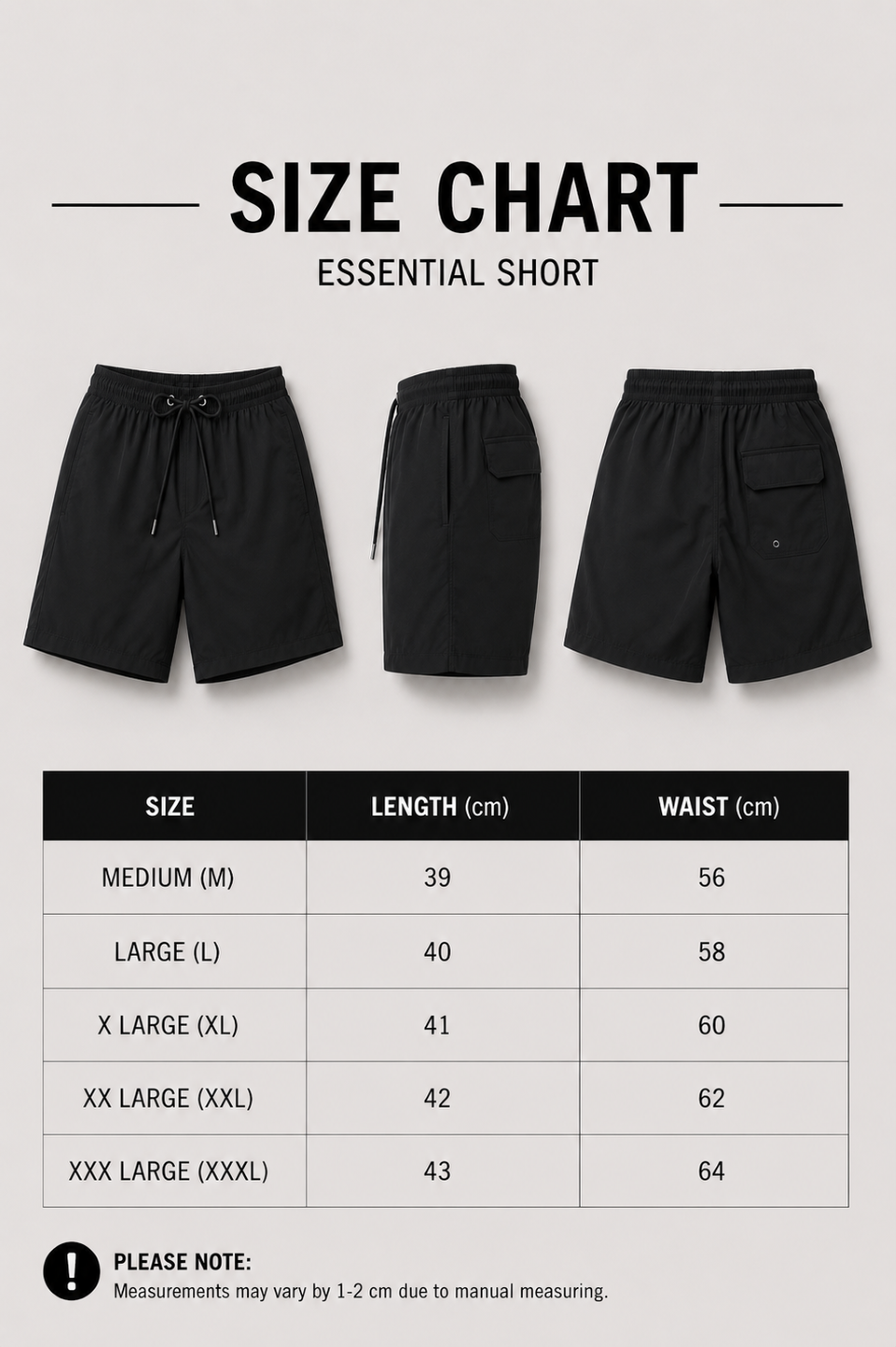 SIZE CHART

ESSENTIAL SHORT

| SIZE | LENGTH (cm) | WAIST (cm) |
|---|---|---|
| MEDIUM (M) | 39 | 56 |
| LARGE (L) | 40 | 58 |
| X LARGE (XL) | 41 | 60 |
| XX LARGE (XXL) | 42 | 62 |
| XXX LARGE (XXXL) | 43 | 64 |

!

PLEASE NOTE:
Measurements may vary by 1-2 cm due to manual measuring.